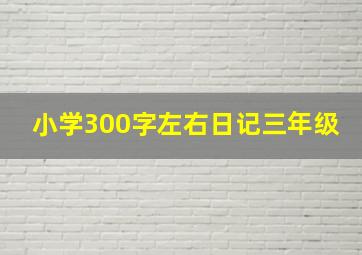 小学300字左右日记三年级